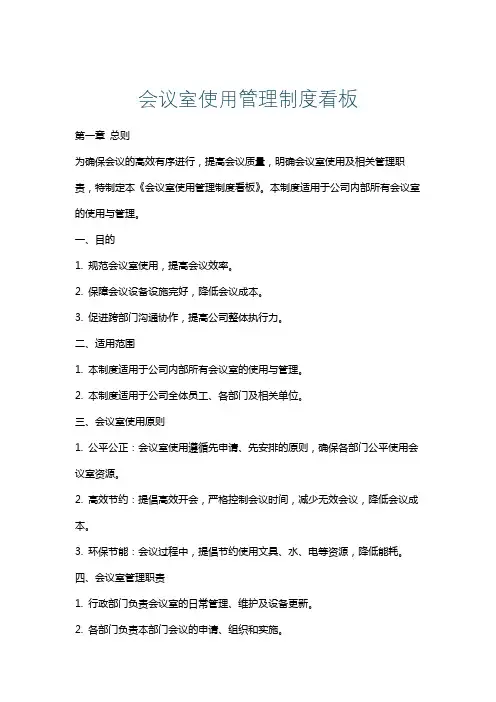 会议室使用管理制度看板

第一章 总则

为确保会议的高效有序进行，提高会议质量，明确会议室使用及相关管理职责，特制定本《会议室使用管理制度看板》。本制度适用于公司内部所有会议室的使用与管理。

一、目的

1. 规范会议室使用，提高会议效率。

2. 保障会议设备设施完好，降低会议成本。

3. 促进跨部门沟通协作，提高公司整体执行力。

二、适用范围

1. 本制度适用于公司内部所有会议室的使用与管理。

2. 本制度适用于公司全体员工、各部门及相关单位。

三、会议室使用原则

1. 公平公正：会议室使用遵循先申请、先安排的原则，确保各部门公平使用会议室资源。

2. 高效节约：提倡高效开会，严格控制会议时间，减少无效会议，降低会议成本。

3. 环保节能：会议过程中，提倡节约使用文具、水、电等资源，降低能耗。

四、会议室管理职责

1. 行政部门负责会议室的日常管理、维护及设备更新。

2. 各部门负责本部门会议的申请、组织和实施。